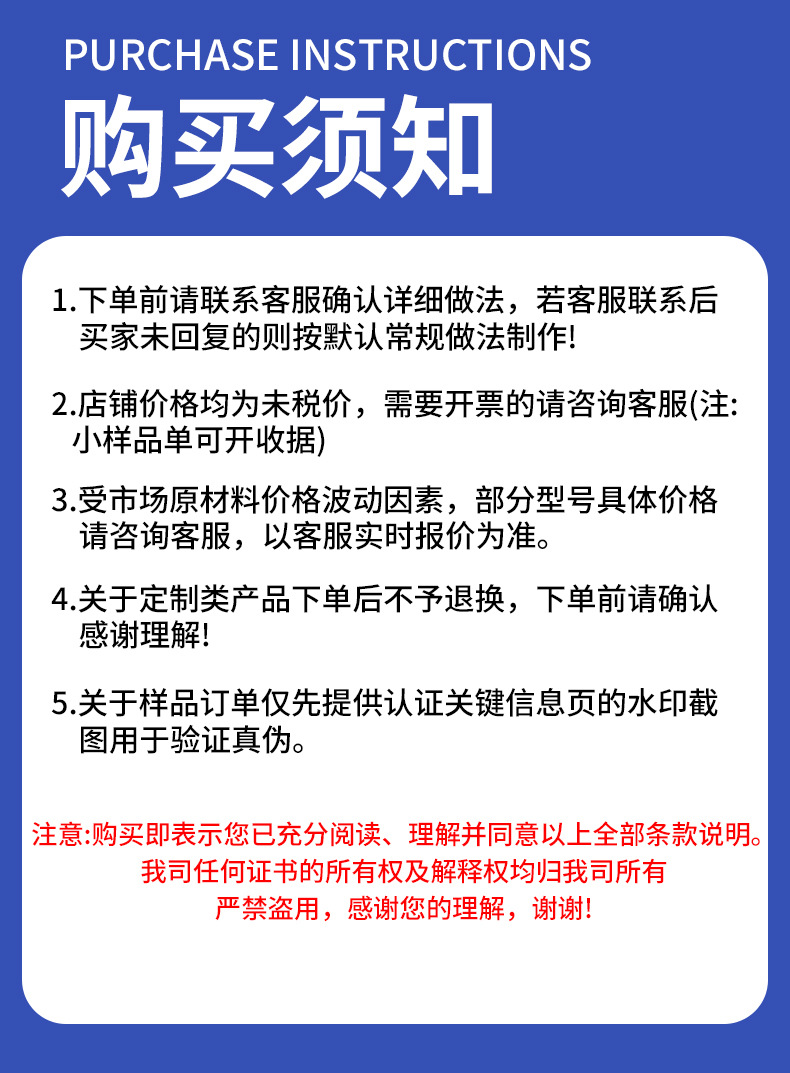 PURCHASE INSTRUCTIONS
购买须知

1.下单前请联系客服确认详细做法，若客服联系后买家未回复的则按默认常规做法制作!

2.店铺价格均为未税价，需要开票的请咨询客服(注:小样品单可开收据)

3.受市场原材料价格波动因素，部分型号具体价格请咨询客服，以客服实时报价为准。

4.关于定制类产品下单后不予退换，下单前请确认感谢理解!

5.关于样品订单仅先提供认证关键信息页的水印截图用于验证真伪。

注意:购买即表示您已充分阅读、理解并同意以上全部条款说明。
我司任何证书的所有权及解释权均归我司所有
严禁盗用，感谢您的理解，谢谢!